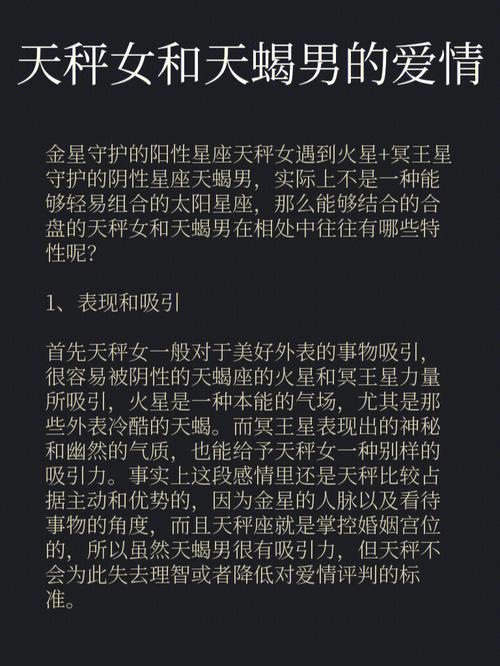 天秤女和天蝎男的爱情

金星守护的阳性星座天秤女遇到火星+冥王星守护的阴性星座天蝎男，实际上不是一种能够轻易组合的太阳星座，那么能够结合的合盘的天秤女和天蝎男在相处中往往有哪些特性呢？

1、表现和吸引

首先天秤女一般对于美好外表的事物吸引，很容易被阴性的天蝎座的火星和冥王星力量所吸引，火星是一种本能的气场，尤其是那些外表冷酷的天蝎。而冥王星表现出的神秘和幽然的气质，也能给予天秤女一种别样的吸引力。事实上这段感情里还是天秤比较占据主动和优势的，因为金星的人脉以及看待事物的角度，而且天秤座就是掌控婚姻宫位的，所以虽然天蝎男很有吸引力，但天秤不会为此失去理智或者降低对爱情评判的标准。